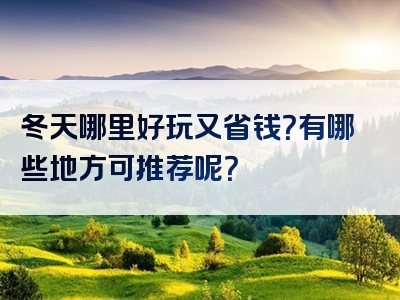 冬天哪里好玩又省钱?有哪些地方可推荐呢?